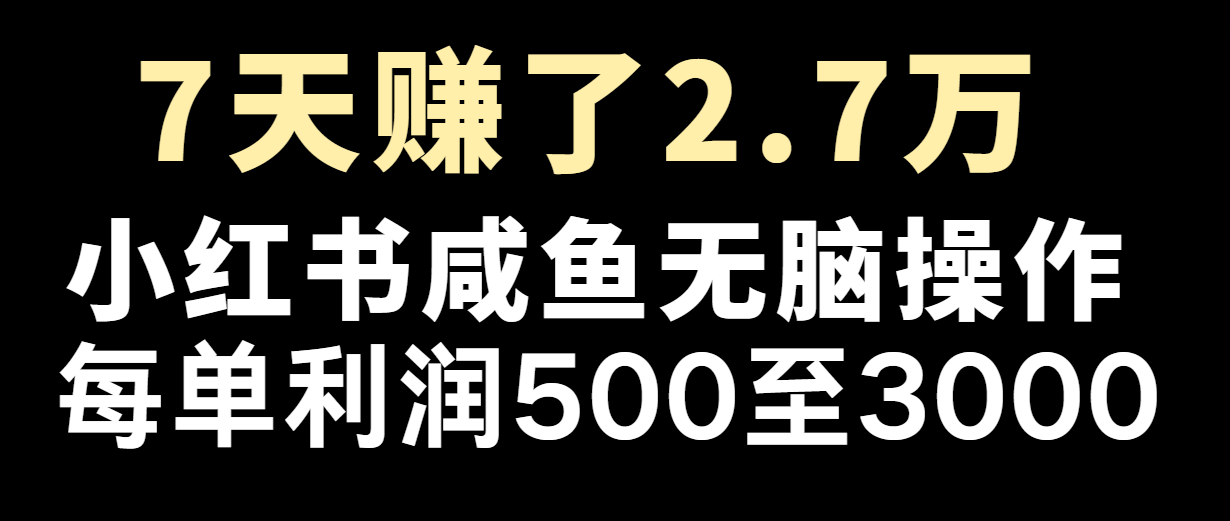 7天赚了2.7万

小红书咸鱼无脑操作

每单利润500至3000